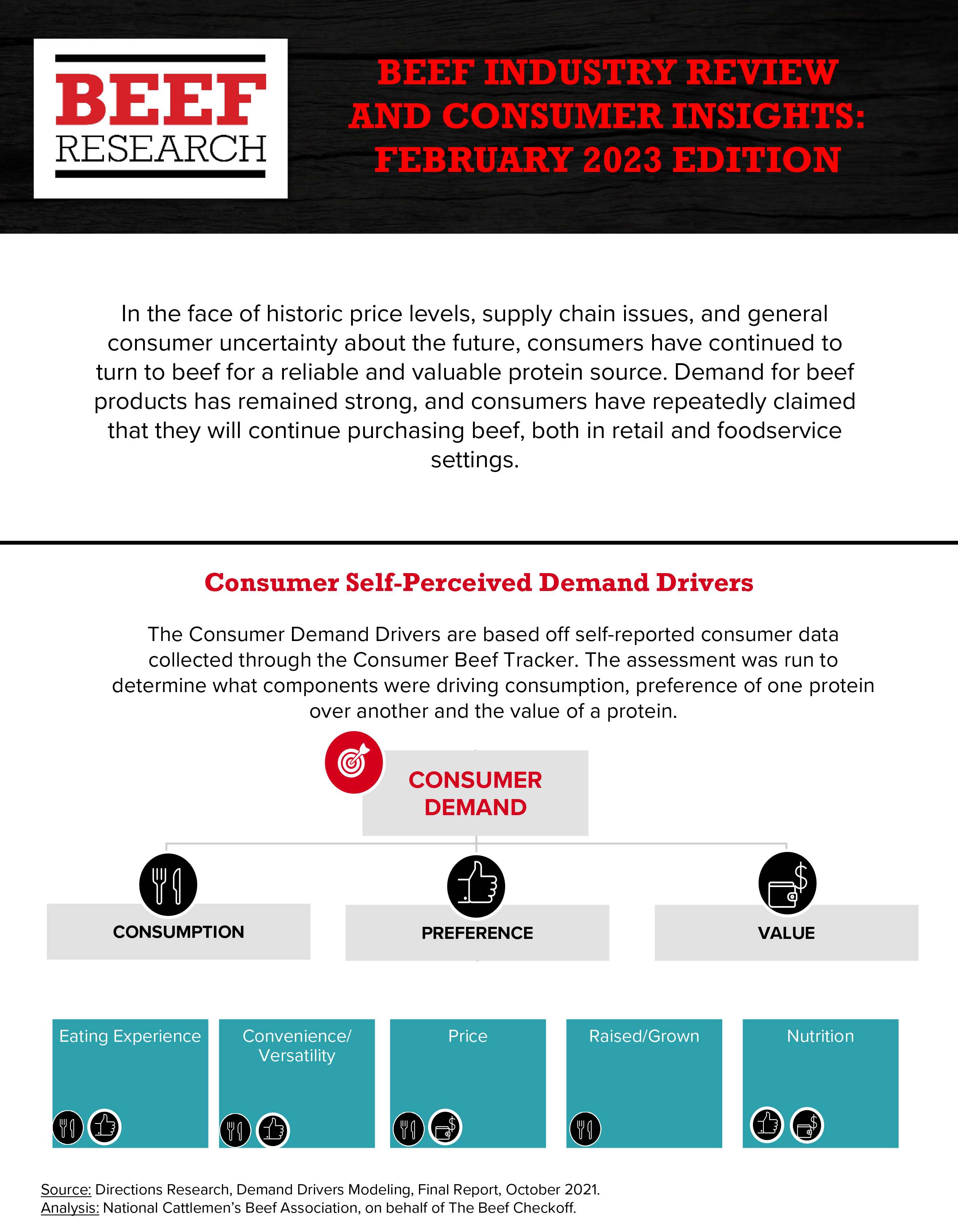 BEEF RESEARCH

BEEF INDUSTRY REVIEW AND CONSUMER INSIGHTS: FEBRUARY 2023 EDITION

In the face of historic price levels, supply chain issues, and general consumer uncertainty about the future, consumers have continued to turn to beef for a reliable and valuable protein source. Demand for beef products has remained strong, and consumers have repeatedly claimed that they will continue purchasing beef, both in retail and foodservice settings.

Consumer Self-Perceived Demand Drivers

The Consumer Demand Drivers are based off self-reported consumer data collected through the Consumer Beef Tracker. The assessment was run to determine what components were driving consumption, preference of one protein over another and the value of a protein.

CONSUMER DEMAND

CONSUMPTION

PREFERENCE

VALUE

Eating Experience

Convenience/ Versatility

Price

Raised/Grown

Nutrition

Source: Directions Research, Demand Drivers Modeling, Final Report, October 2021.
Analysis: National Cattlemen's Beef Association, on behalf of The Beef Checkoff.